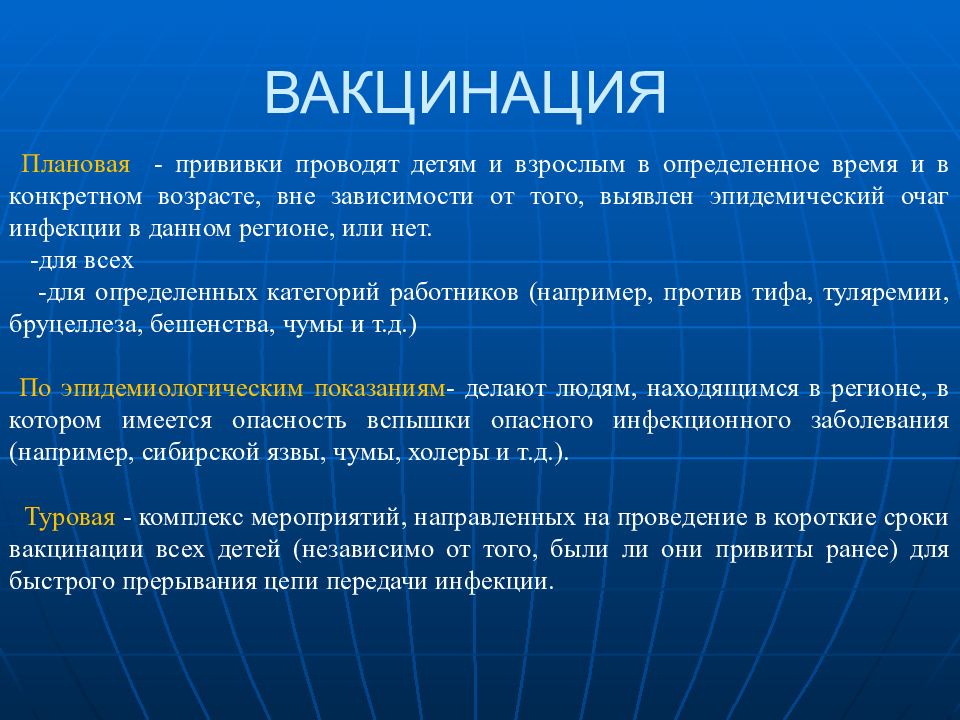 ВАКЦИНАЦИЯ

Плановая - прививки проводят детям и взрослым в определенное время и в конкретном возрасте, вне зависимости от того, выявлен эпидемический очаг инфекции в данном регионе, или нет.
-для всех
-для определенных категорий работников (например, против тифа, туляремии, бруцеллеза, бешенства, чумы и т.д.)

По эпидемиологическим показаниям- делают людям, находящимся в регионе, в котором имеется опасность вспышки опасного инфекционного заболевания (например, сибирской язвы, чумы, холеры и т.д.).

Туровая - комплекс мероприятий, направленных на проведение в короткие сроки вакцинации всех детей (независимо от того, были ли они привиты ранее) для быстрого прерывания цепи передачи инфекции.